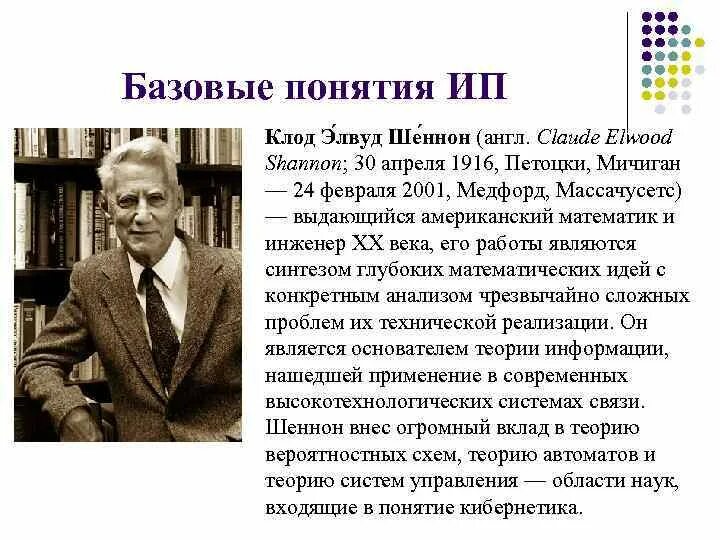 Базовые понятия ИП

Клод Э́лвуд Ше́ннон (англ. Claude Elwood Shannon; 30 апреля 1916, Петоцки, Мичиган — 24 февраля 2001, Медфорд, Массачусетс) — выдающийся американский математик и инженер XX века, его работы являются синтезом глубоких математических идей с конкретным анализом чрезвычайно сложных проблем их технической реализации. Он является основателем теории информации, нашедшей применение в современных высокотехнологических системах связи. Шеннон внес огромный вклад в теорию вероятностных схем, теорию автоматов и теорию систем управления — области наук, входящие в понятие кибернетика.